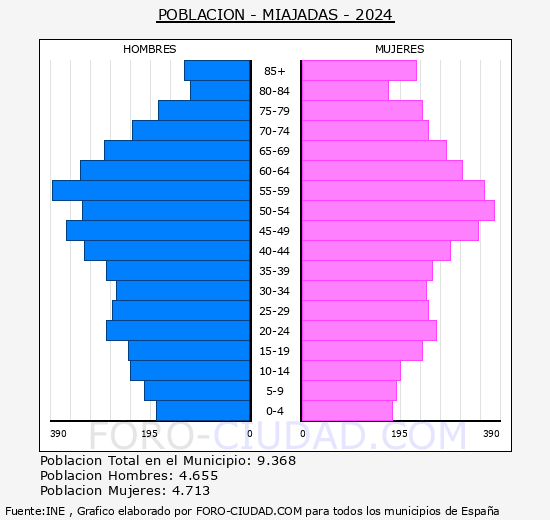 POBLACION - MIAJADAS - 2024

HOMBRES

MUJERES

85+
80-84
75-79
70-74
65-69
60-64
55-59
50-54
45-49
40-44
35-39
30-34
25-29
20-24
15-19
10-14
5-9
0-4

390 195 0 0 195 390

FORO-CIUDAD.COM

Poblacion Total en el Municipio: 9.368
Poblacion Hombres: 4.655
Poblacion Mujeres: 4.713

Fuente:INE , Grafico elaborado por FORO-CIUDAD.COM para todos los municipios de España